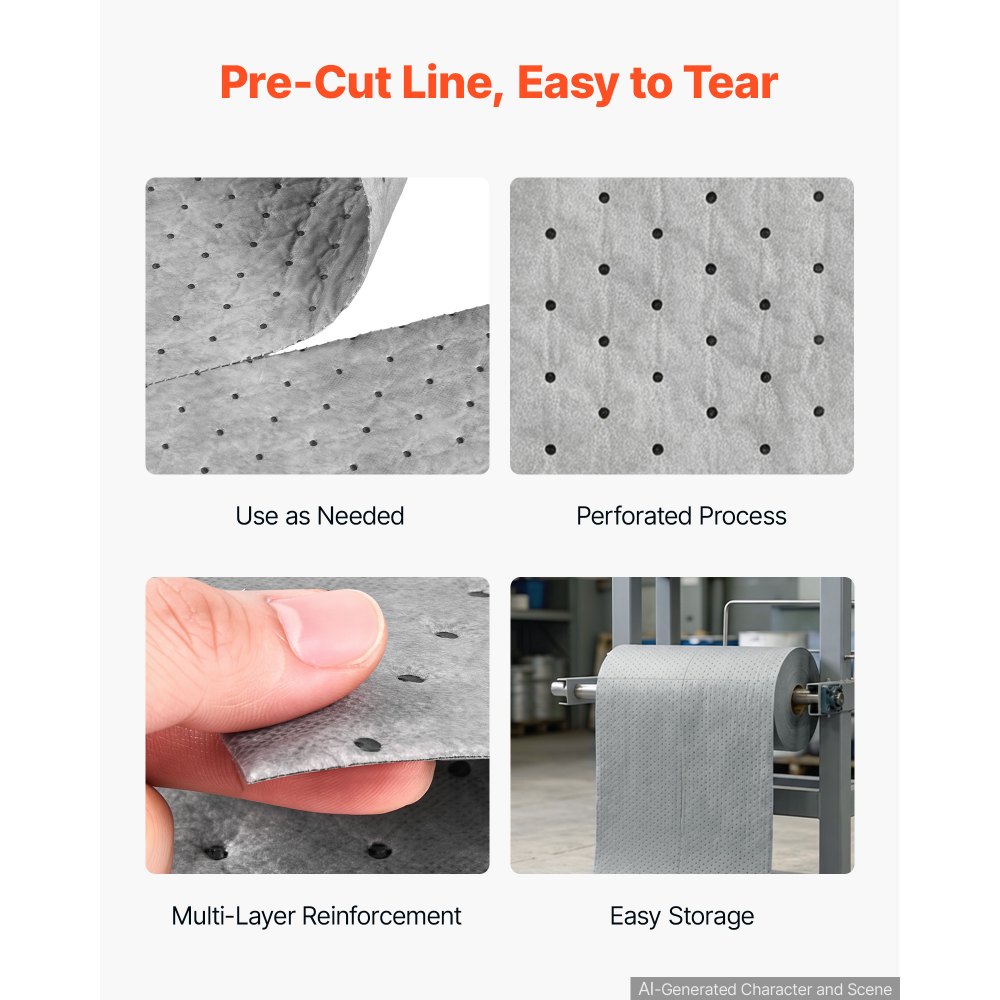 Pre-Cut Line, Easy to Tear

Use as Needed

Perforated Process

Multi-Layer Reinforcement

Easy Storage

AI-Generated Character and Scene